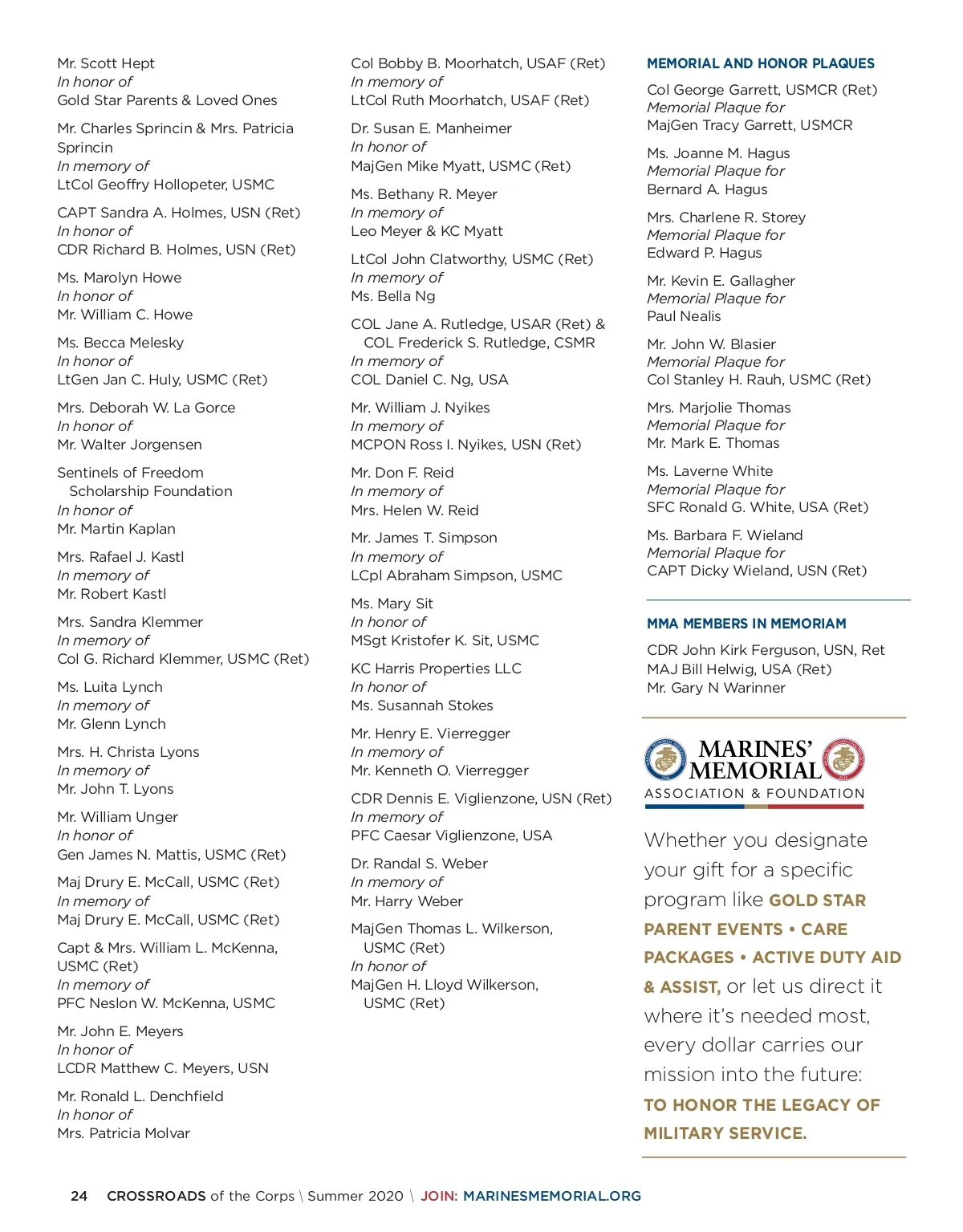 Mr. Scott Hept
In honor of
Gold Star Parents & Loved Ones

Mr. Charles Sprincin & Mrs. Patricia Sprincin
In memory of
LtCol Geoffry Hollopeter, USMC

CAPT Sandra A. Holmes, USN (Ret)
In honor of
CDR Richard B. Holmes, USN (Ret)

Ms. Marolyn Howe
In honor of
Mr. William C. Howe

Ms. Becca Melesky
In honor of
LtGen Jan C. Huly, USMC (Ret)

Mrs. Deborah W. La Gorce
In honor of
Mr. Walter Jorgensen

Sentinels of Freedom Scholarship Foundation
In honor of
Mr. Martin Kaplan

Mrs. Rafael J. Kastl
In memory of
Mr. Robert Kastl

Mrs. Sandra Klemmer
In memory of
Col G. Richard Klemmer, USMC (Ret)

Ms. Luita Lynch
In memory of
Mr. Glenn Lynch

Mrs. H. Christa Lyons
In memory of
Mr. John T. Lyons

Mr. William Unger
In honor of
Gen James N. Mattis, USMC (Ret)

Maj Drury E. McCall, USMC (Ret)
In memory of
Maj Drury E. McCall, USMC (Ret)

Capt & Mrs. William L. McKenna, USMC (Ret)
In memory of
PFC Neslon W. McKenna, USMC

Mr. John E. Meyers
In honor of
LCDR Matthew C. Meyers, USN

Mr. Ronald L. Denchfield
In honor of
Mrs. Patricia Molvar

Col Bobby B. Moorhatch, USAF (Ret)
In memory of
LtCol Ruth Moorhatch, USAF (Ret)

Dr. Susan E. Manheimer
In honor of
MajGen Mike Myatt, USMC (Ret)

Ms. Bethany R. Meyer
In memory of
Leo Meyer & KC Myatt

LtCol John Clatworthy, USMC (Ret)
In memory of
Ms. Bella Ng

COL Jane A. Rutledge, USAR (Ret) & COL Frederick S. Rutledge, CSMR
In memory of
COL Daniel C. Ng, USA

Mr. William J. Nyikes
In memory of
MCPON Ross I. Nyikes, USN (Ret)

Mr. Don F. Reid
In memory of
Mrs. Helen W. Reid

Mr. James T. Simpson
In memory of
LCpl Abraham Simpson, USMC

Ms. Mary Sit
In honor of
MSgt Kristofer K. Sit, USMC

KC Harris Properties LLC
In honor of
Ms. Susannah Stokes

Mr. Henry E. Vierregger
In memory of
Mr. Kenneth O. Vierregger

CDR Dennis E. Viglienzone, USN (Ret)
In memory of
PFC Caesar Viglienzone, USA

Dr. Randal S. Weber
In memory of
Mr. Harry Weber

MajGen Thomas L. Wilkerson, USMC (Ret)
In honor of
MajGen H. Lloyd Wilkerson, USMC (Ret)

MEMORIAL AND HONOR PLAQUES

Col George Garrett, USMCR (Ret)
Memorial Plaque for
MajGen Tracy Garrett, USMCR

Ms. Joanne M. Hagus
Memorial Plaque for
Bernard A. Hagus

Mrs. Charlene R. Storey
Memorial Plaque for
Edward P. Hagus

Mr. Kevin E. Gallagher
Memorial Plaque for
Paul Nealis

Mr. John W. Blasier
Memorial Plaque for
Col Stanley H. Rauh, USMC (Ret)

Mrs. Marjolie Thomas
Memorial Plaque for
Mr. Mark E. Thomas

Ms. Laverne White
Memorial Plaque for
SFC Ronald G. White, USA (Ret)

Ms. Barbara F. Wieland
Memorial Plaque for
CAPT Dicky Wieland, USN (Ret)

MMA MEMBERS IN MEMORIAM

CDR John Kirk Ferguson, USN, Ret
MAJ Bill Helwig, USA (Ret)
Mr. Gary N Warinner

MARINES' MEMORIAL
ASSOCIATION & FOUNDATION

Whether you designate your gift for a specific program like GOLD STAR PARENT EVENTS • CARE PACKAGES • ACTIVE DUTY AID & ASSIST, or let us direct it where it's needed most, every dollar carries our mission into the future:
TO HONOR THE LEGACY OF MILITARY SERVICE.

24 CROSSROADS of the Corps \ Summer 2020 \ JOIN: MARINESMEMORIAL.ORG